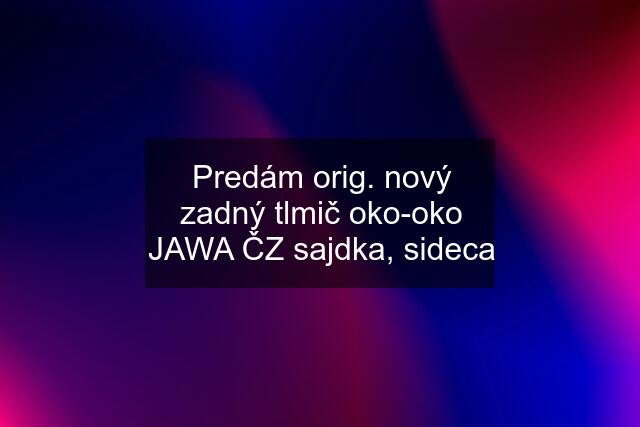 Predám orig. nový zadný tlmič oko-oko JAWA ČZ sajdka, sideca